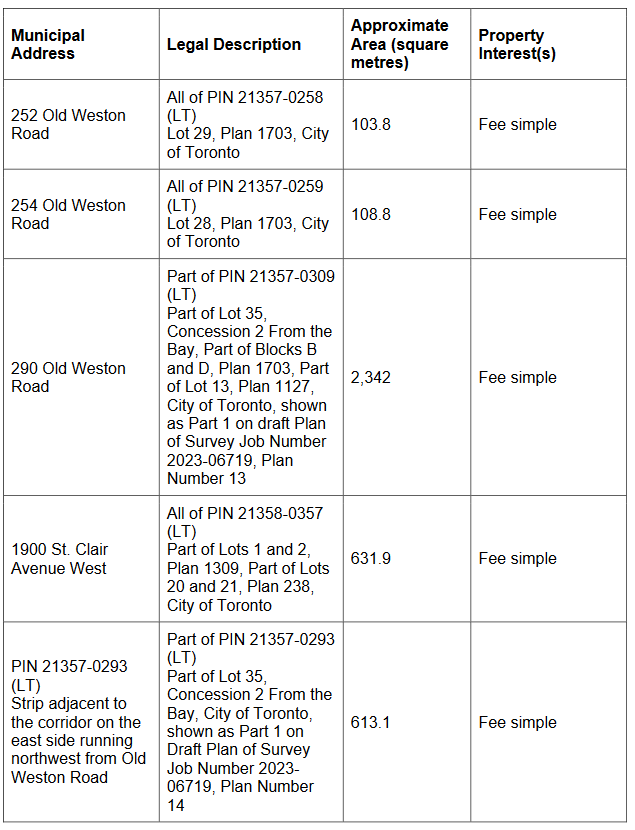 | Municipal Address | Legal Description | Approximate Area (square metres) | Property Interest(s) |
|---|---|---|---|
| 252 Old Weston Road | All of PIN 21357-0258 (LT) Lot 29, Plan 1703, City of Toronto | 103.8 | Fee simple |
| 254 Old Weston Road | All of PIN 21357-0259 (LT) Lot 28, Plan 1703, City of Toronto | 108.8 | Fee simple |
| 290 Old Weston Road | Part of PIN 21357-0309 (LT) Part of Lot 35, Concession 2 From the Bay, Part of Blocks B and D, Plan 1703, Part of Lot 13, Plan 1127, City of Toronto, shown as Part 1 on draft Plan of Survey Job Number 2023-06719, Plan Number 13 | 2,342 | Fee simple |
| 1900 St. Clair Avenue West | All of PIN 21358-0357 (LT) Part of Lots 1 and 2, Plan 1309, Part of Lots 20 and 21, Plan 238, City of Toronto | 631.9 | Fee simple |
| PIN 21357-0293 (LT) Strip adjacent to the corridor on the east side running northwest from Old Weston Road | Part of PIN 21357-0293 (LT) Part of Lot 35, Concession 2 From the Bay, City of Toronto, shown as Part 1 on Draft Plan of Survey Job Number 2023-06719, Plan Number 14 | 613.1 | Fee simple |